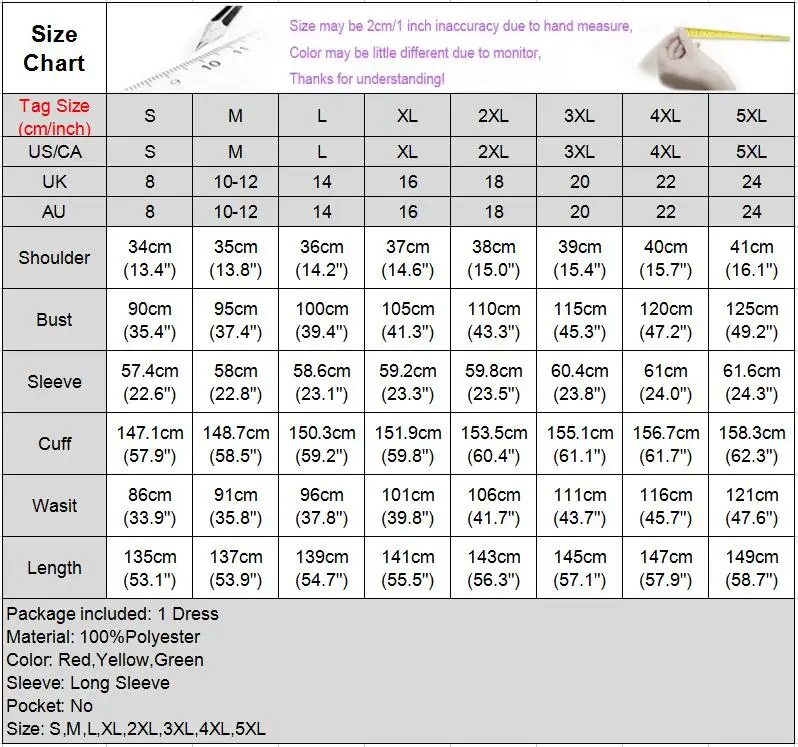 Size Chart

Size may be 2cm/1 inch inaccuracy due to hand measure,
Color may be little different due to monitor,
Thanks for understanding!

| Tag Size (cm/inch) | S | M | L | XL | 2XL | 3XL | 4XL | 5XL |
|---|---|---|---|---|---|---|---|---|
| US/CA | S | M | L | XL | 2XL | 3XL | 4XL | 5XL |
| UK | 8 | 10-12 | 14 | 16 | 18 | 20 | 22 | 24 |
| AU | 8 | 10-12 | 14 | 16 | 18 | 20 | 22 | 24 |
| Shoulder | 34cm (13.4") | 35cm (13.8") | 36cm (14.2") | 37cm (14.6") | 38cm (15.0") | 39cm (15.4") | 40cm (15.7") | 41cm (16.1") |
| Bust | 90cm (35.4") | 95cm (37.4") | 100cm (39.4") | 105cm (41.3") | 110cm (43.3") | 115cm (45.3") | 120cm (47.2") | 125cm (49.2") |
| Sleeve | 57.4cm (22.6") | 58cm (22.8") | 58.6cm (23.1") | 59.2cm (23.3") | 59.8cm (23.5") | 60.4cm (23.8") | 61cm (24.0") | 61.6cm (24.3") |
| Cuff | 147.1cm (57.9") | 148.7cm (58.5") | 150.3cm (59.2") | 151.9cm (59.8") | 153.5cm (60.4") | 155.1cm (61.1") | 156.7cm (61.7") | 158.3cm (62.3") |
| Wasit | 86cm (33.9") | 91cm (35.8") | 96cm (37.8") | 101cm (39.8") | 106cm (41.7") | 111cm (43.7") | 116cm (45.7") | 121cm (47.6") |
| Length | 135cm (53.1") | 137cm (53.9") | 139cm (54.7") | 141cm (55.5") | 143cm (56.3") | 145cm (57.1") | 147cm (57.9") | 149cm (58.7") |

Package included: 1 Dress
Material: 100%Polyester
Color: Red,Yellow,Green
Sleeve: Long Sleeve
Pocket: No
Size: S,M,L,XL,2XL,3XL,4XL,5XL